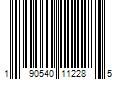 1 90540 11228 5